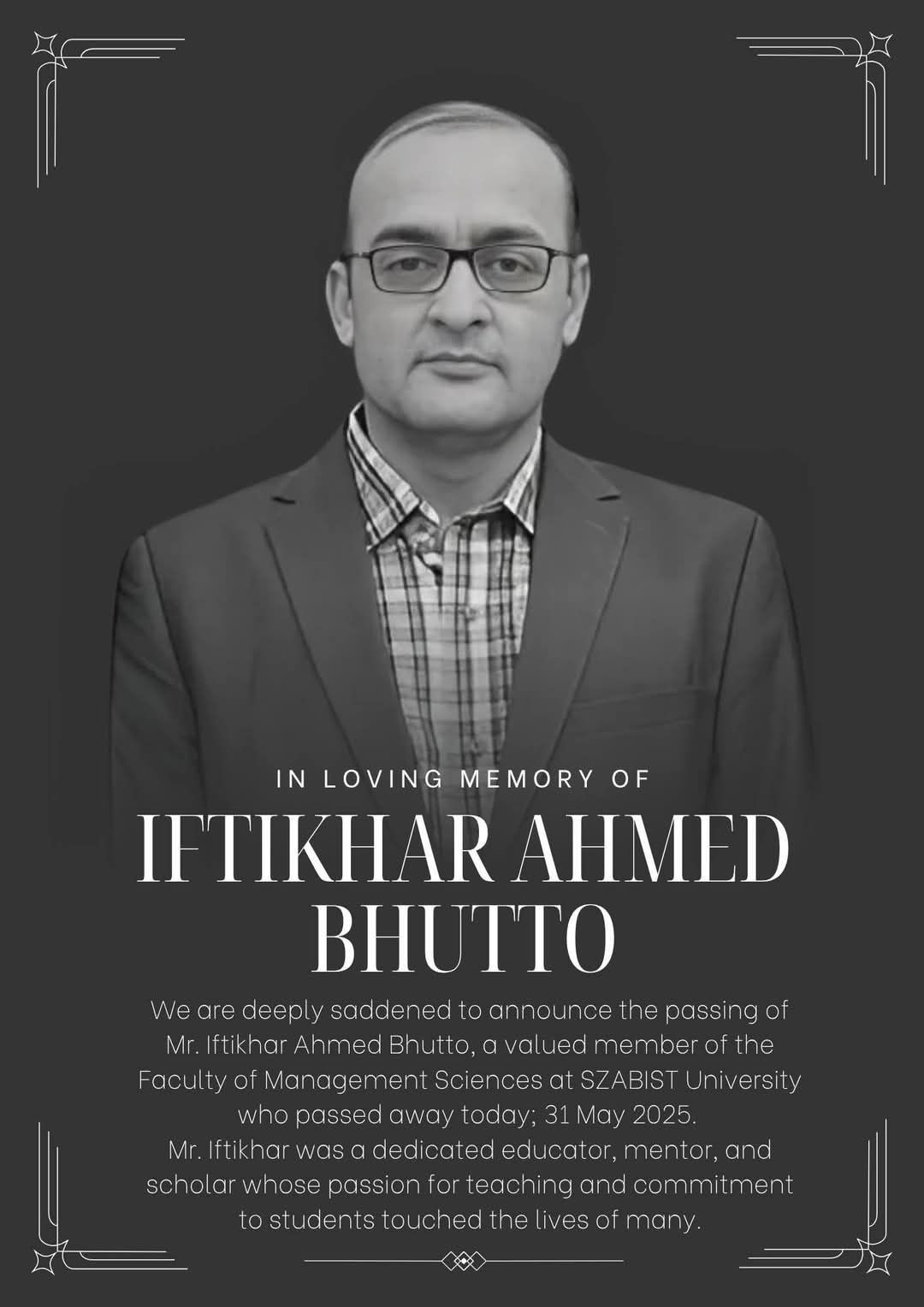 IN LOVING MEMORY OF

IFTIKHAR AHMED BHUTTO

We are deeply saddened to announce the passing of Mr. Iftikhar Ahmed Bhutto, a valued member of the Faculty of Management Sciences at SZABIST University who passed away today; 31 May 2025.

Mr. Iftikhar was a dedicated educator, mentor, and scholar whose passion for teaching and commitment to students touched the lives of many.